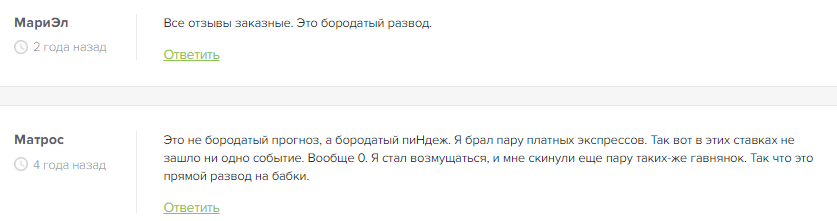 МариЭл
2 года назад

Все отзывы заказные. Это бородатый развод.

Ответить

Матрос
4 года назад

Это не бородатый прогноз, а бородатый пиНдеж. Я брал пару платных экспрессов. Так вот в этих ставках не зашло ни одно событие. Вообще 0. Я стал возмущаться, и мне скинули еще пару таких-же гавнянок. Так что это прямой развод на бабки.

Ответить